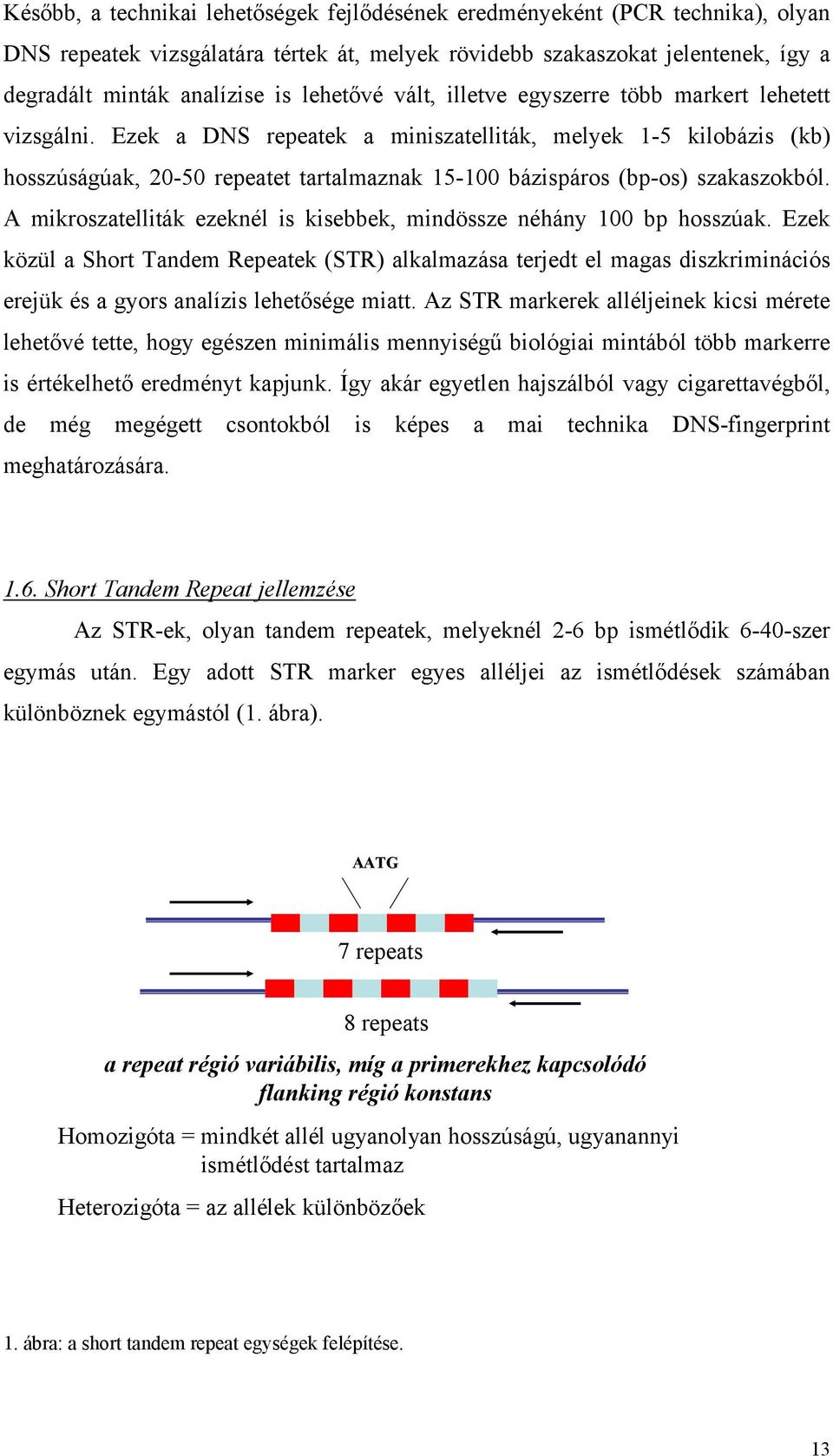 Később, a technikai lehetőségek fejlődésének eredményeként (PCR technika), olyan DNS repeatek vizsgálatára tértek át, melyek rövidebb szakaszokat jelentenek, így a degradált minták analízise is lehetővé vált, illetve egyszerre több markert lehetett vizsgálni. Ezek a DNS repeatek a miniszatelliták, melyek 1-5 kilobázis (kb) hosszúságúak, 20-50 repeatet tartalmaznak 15-100 bázispáros (bp-os) szakaszokból. A mikroszatelliták ezeknél is kisebbek, mindössze néhány 100 bp hosszúak. Ezek közül a Short Tandem Repeatek (STR) alkalmazása terjedt el magas diszkriminációs erejük és a gyors analízis lehetősége miatt. Az STR markerek alléljeinek kicsi mérete lehetővé tette, hogy egészen minimális mennyiségű biológiai mintából több markerre is értékelhető eredményt kapjunk. Így akár egyetlen hajszálból vagy cigarettavégből, de még megégett csontokból is képes a mai technika DNS-fingerprint meghatározására.

1.6. Short Tandem Repeat jellemzése

Az STR-ek, olyan tandem repeatek, melyeknél 2-6 bp ismétlődik 6-40-szer egymás után. Egy adott STR marker egyes alléljei az ismétlődések számában különböznek egymástól (1. ábra).

AATG

7 repeats

8 repeats

a repeat régió variábilis, míg a primerekhez kapcsolódó flanking régió konstans

Homozigóta = mindkét allél ugyanolyan hosszúságú, ugyanannyi ismétlődést tartalmaz

Heterozigóta = az allélek különbözőek

1. ábra: a short tandem repeat egységek felépítése.

13